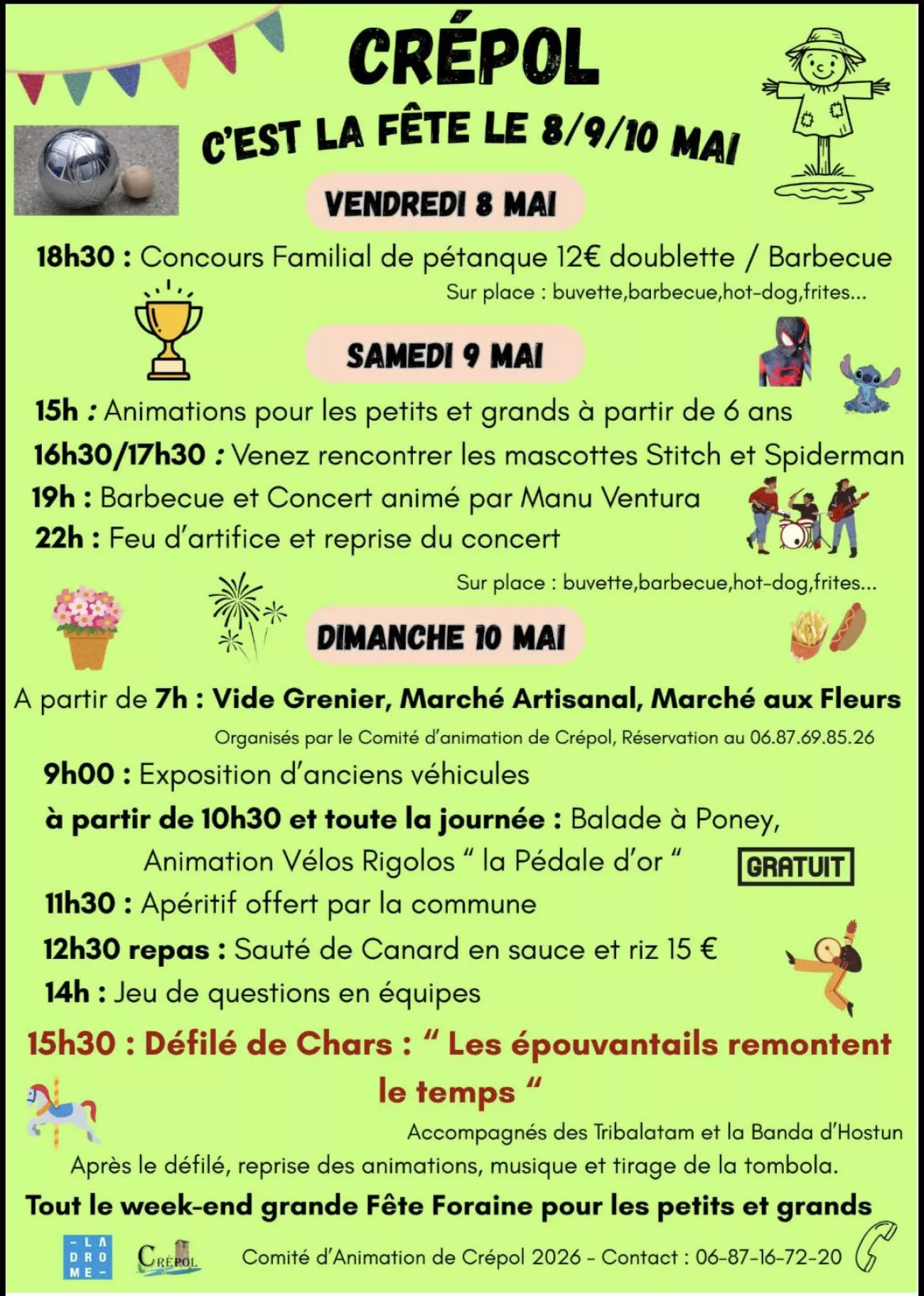 CRÉPOL

C'EST LA FÊTE LE 8/9/10 MAI

VENDREDI 8 MAI

18h30 : Concours Familial de pétanque 12€ doublette / Barbecue

Sur place : buvette,barbecue,hot-dog,frites...

SAMEDI 9 MAI

15h : Animations pour les petits et grands à partir de 6 ans

16h30/17h30 : Venez rencontrer les mascottes Stitch et Spiderman

19h : Barbecue et Concert animé par Manu Ventura

22h : Feu d'artifice et reprise du concert

Sur place : buvette,barbecue,hot-dog,frites...

DIMANCHE 10 MAI

A partir de 7h : Vide Grenier, Marché Artisanal, Marché aux Fleurs

Organisés par le Comité d'animation de Crépol, Réservation au 06.87.69.85.26

9h00 : Exposition d'anciens véhicules

à partir de 10h30 et toute la journée : Balade à Poney, Animation Vélos Rigolos " la Pédale d'or "

GRATUIT

11h30 : Apéritif offert par la commune

12h30 repas : Sauté de Canard en sauce et riz 15 €

14h : Jeu de questions en équipes

15h30 : Défilé de Chars : " Les épouvantails remontent le temps "

Accompagnés des Tribalatam et la Banda d'Hostun

Après le défilé, reprise des animations, musique et tirage de la tombola.

Tout le week-end grande Fête Foraine pour les petits et grands

- LA DRO ME -

CRÉPOL

Comité d'Animation de Crépol 2026 - Contact : 06-87-16-72-20